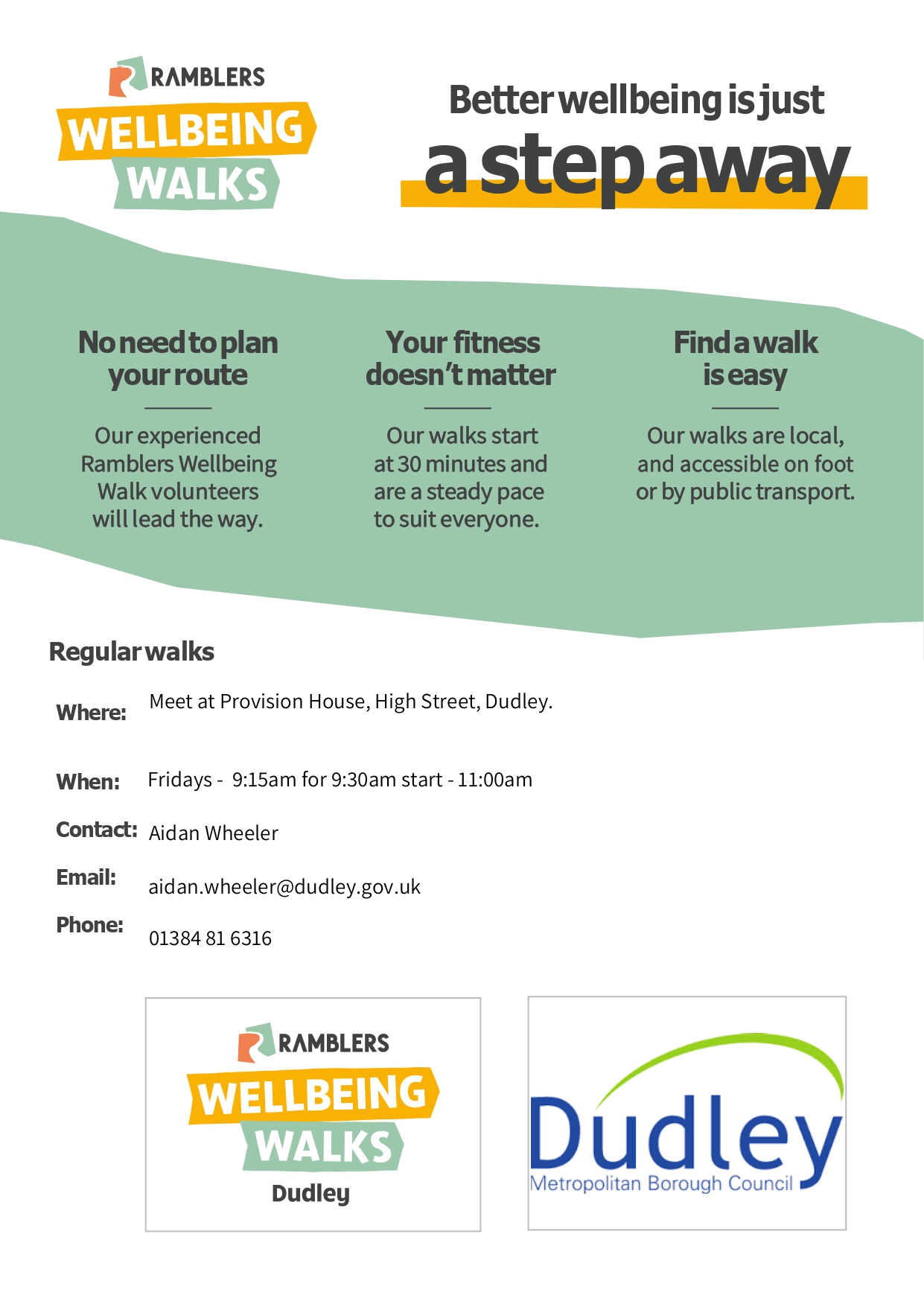 RAMBLERS
WELLBEING
WALKS

Better wellbeing is just
a step away

No need to plan your route

Our experienced Ramblers Wellbeing Walk volunteers will lead the way.

Your fitness doesn't matter

Our walks start at 30 minutes and are a steady pace to suit everyone.

Find a walk is easy

Our walks are local, and accessible on foot or by public transport.

Regular walks

Where: Meet at Provision House, High Street, Dudley.

When: Fridays - 9:15am for 9:30am start - 11:00am

Contact: Aidan Wheeler

Email: aidan.wheeler@dudley.gov.uk

Phone: 01384 81 6316

RAMBLERS
WELLBEING
WALKS
Dudley

Dudley
Metropolitan Borough Council